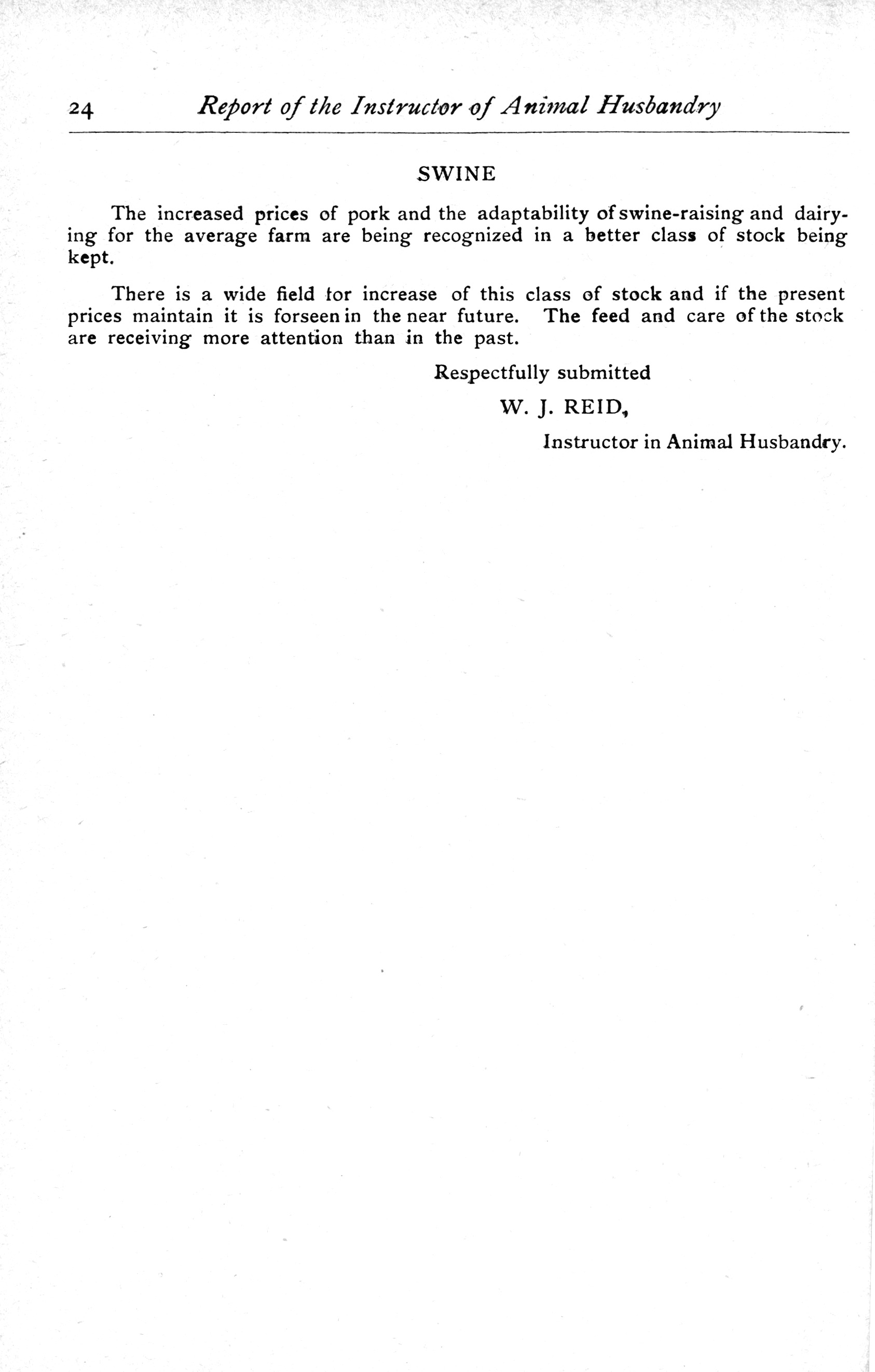 24 Report of the Instructor of Animal Husbandry

SWINE

The increased prices of pork and the adaptability of swine-raising and dairying for the average farm are being recognized in a better class of stock being kept.

There is a wide field for increase of this class of stock and if the present prices maintain it is forseen in the near future. The feed and care of the stock are receiving more attention than in the past.

Respectfully submitted

W. J. REID,

Instructor in Animal Husbandry.